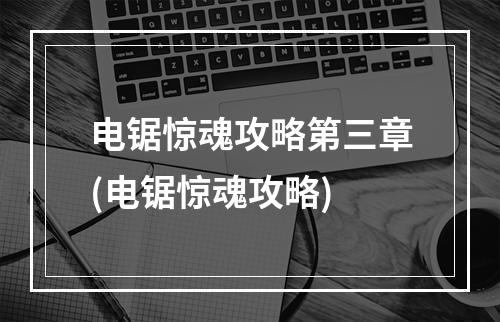 电锯惊魂攻略第三章
(电锯惊魂攻略)